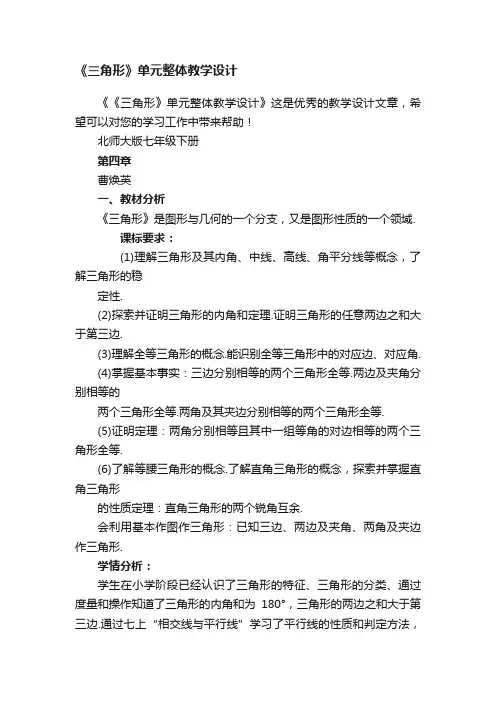 《三角形》单元整体教学设计

《《三角形》单元整体教学设计》这是优秀的教学设计文章，希望可以对您的学习工作中带来帮助！

北师大版七年级下册

第四章

曹焕英

一、教材分析

《三角形》是图形与几何的一个分支，又是图形性质的一个领域.

课标要求：

(1)理解三角形及其内角、中线、高线、角平分线等概念，了解三角形的稳

定性.

(2)探索并证明三角形的内角和定理.证明三角形的任意两边之和大于第三边.

(3)理解全等三角形的概念.能识别全等三角形中的对应边、对应角.

(4)掌握基本事实：三边分别相等的两个三角形全等.两边及夹角分别相等的

两个三角形全等.两角及其夹边分别相等的两个三角形全等.

(5)证明定理：两角分别相等且其中一组等角的对边相等的两个三角形全等.

(6)了解等腰三角形的概念.了解直角三角形的概念，探索并掌握直角三角形

的性质定理：直角三角形的两个锐角互余.

会利用基本作图作三角形：已知三边、两边及夹角、两角及夹边作三角形.

学情分析：

学生在小学阶段已经认识了三角形的特征、三角形的分类、通过度量和操作知道了三角形的内角和为 180°，三角形的两边之和大于第三边.通过七上“相交线与平行线”学习了平行线的性质和判定方法，